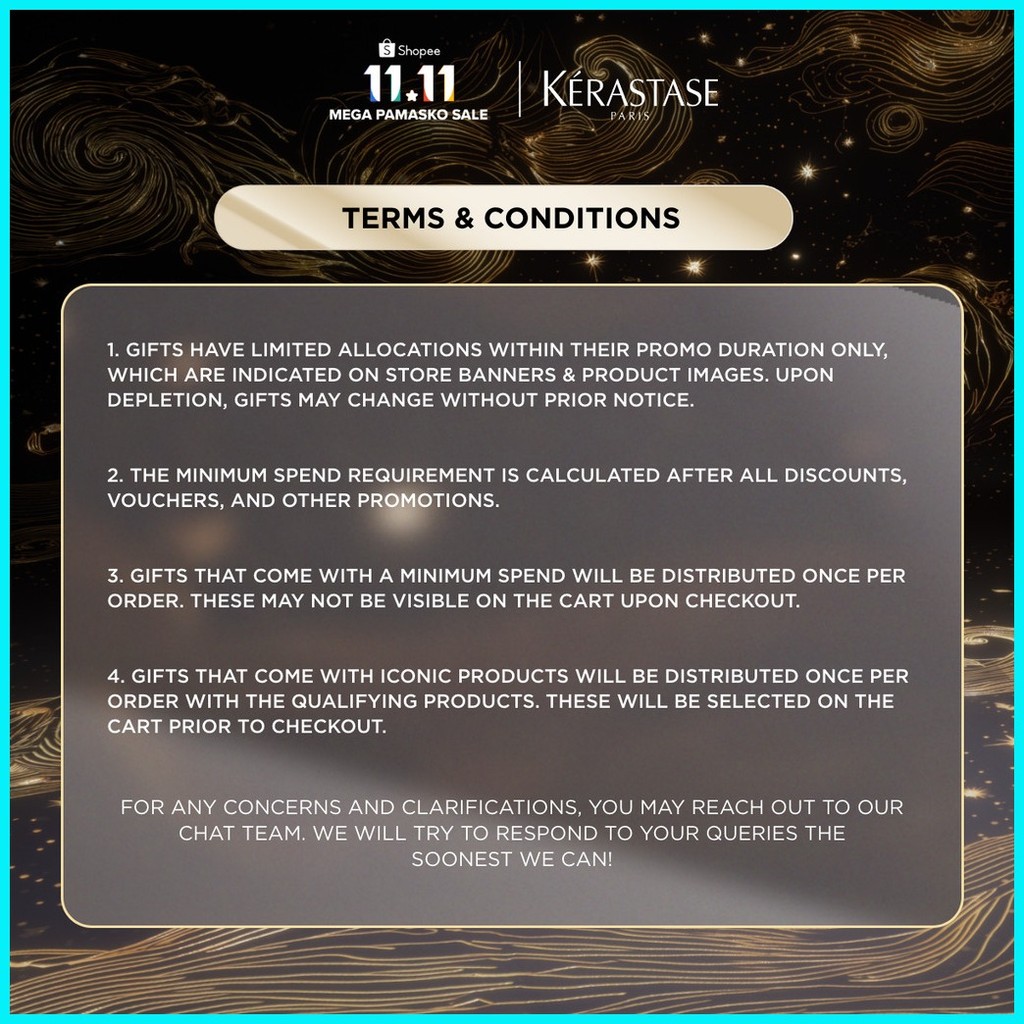 Shopee
11.11
MEGA PAMASKO SALE

KÉRASTASE
PARIS

TERMS & CONDITIONS

1. GIFTS HAVE LIMITED ALLOCATIONS WITHIN THEIR PROMO DURATION ONLY, WHICH ARE INDICATED ON STORE BANNERS & PRODUCT IMAGES. UPON DEPLETION, GIFTS MAY CHANGE WITHOUT PRIOR NOTICE.

2. THE MINIMUM SPEND REQUIREMENT IS CALCULATED AFTER ALL DISCOUNTS, VOUCHERS, AND OTHER PROMOTIONS.

3. GIFTS THAT COME WITH A MINIMUM SPEND WILL BE DISTRIBUTED ONCE PER ORDER. THESE MAY NOT BE VISIBLE ON THE CART UPON CHECKOUT.

4. GIFTS THAT COME WITH ICONIC PRODUCTS WILL BE DISTRIBUTED ONCE PER ORDER WITH THE QUALIFYING PRODUCTS. THESE WILL BE SELECTED ON THE CART PRIOR TO CHECKOUT.

FOR ANY CONCERNS AND CLARIFICATIONS, YOU MAY REACH OUT TO OUR CHAT TEAM. WE WILL TRY TO RESPOND TO YOUR QUERIES THE SOONEST WE CAN!